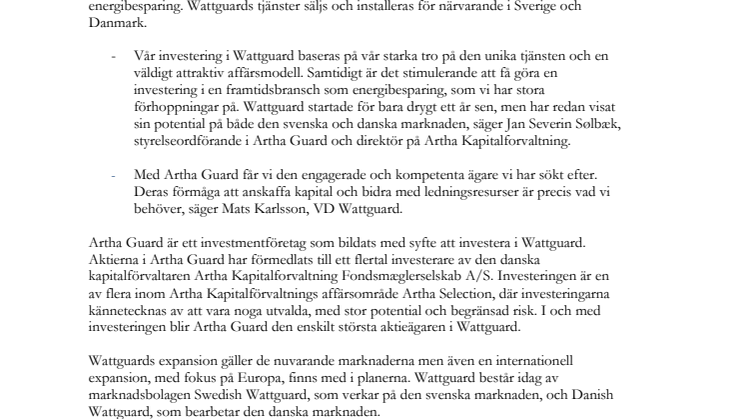 energibesparing. Wattguards tjänster säljs och installeras för närvarande i Sverige och Danmark.

- Vår investering i Wattguard baseras på vår starka tro på den unika tjänsten och en väldigt attraktiv affärsmodell. Samtidigt är det stimulerande att få göra en investering i en framtidsbransch som energibesparing, som vi har stora förhoppningar på. Wattguard startade för bara drygt ett år sen, men har redan visat sin potential på både den svenska och danska marknaden, säger Jan Severin Sølbæk, styrelseordförande i Artha Guard och direktör på Artha Kapitalforvaltning.

- Med Artha Guard får vi den engagerade och kompetenta ägare vi har sökt efter. Deras förmåga att anskaffa kapital och bidra med ledningsresurser är precis vad vi behöver, säger Mats Karlsson, VD Wattguard.

Artha Guard är ett investmentföretag som bildats med syfte att investera i Wattguard. Aktierna i Artha Guard har förmedlats till ett flertal investerare av den danska kapitalförvaltaren Artha Kapitalforvaltning Fondsmæglerselskab A/S. Investeringen är en av flera inom Artha Kapitalförvaltnings affärsområde Artha Selection, där investeringarna kännetecknas av att vara noga utvalda, med stor potential och begränsad risk. I och med investeringen blir Artha Guard den enskilt största aktieägaren i Wattguard.

Wattguards expansion gäller de nuvarande marknaderna men även en internationell expansion, med fokus på Europa, finns med i planerna. Wattguard består idag av marknadsbolagen Swedish Wattguard, som verkar på den svenska marknaden, och Danish Wattguard, som bearbetar den danska marknaden.